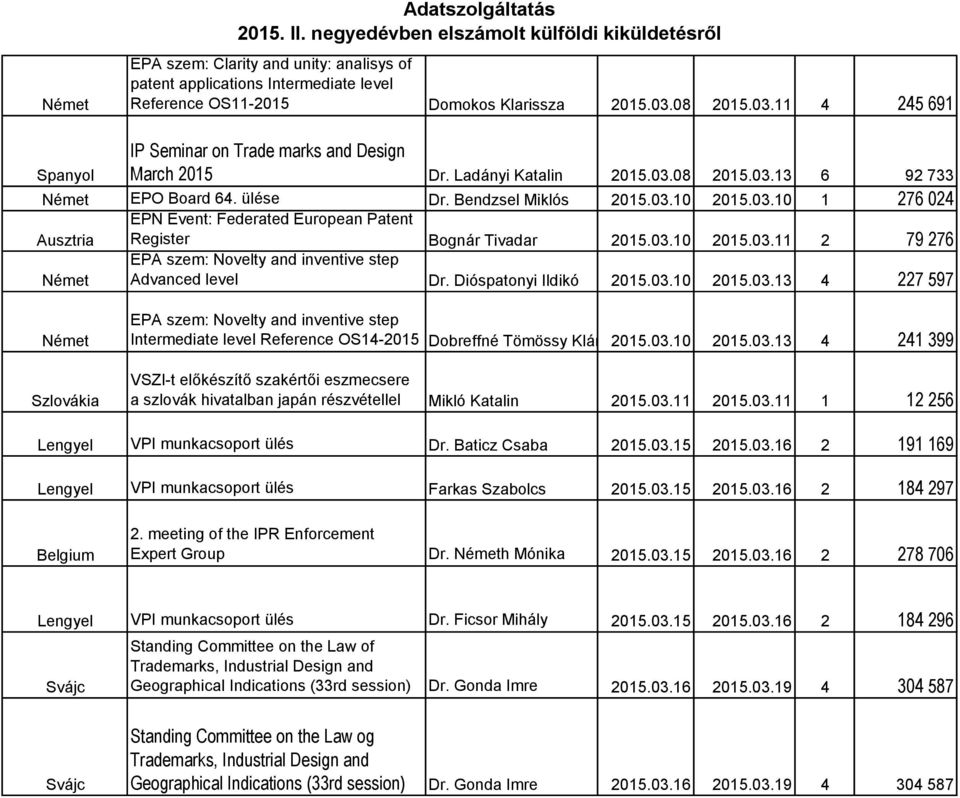 Adatszolgáltatás
2015. II. negyedévben elszámolt külföldi kiküldetésről

| | | | | | | |
|---|---|---|---|---|---|---|
| Német | EPA szem: Clarity and unity: analisys of patent applications Intermediate level Reference OS11-2015 | Domokos Klarissza | 2015.03.08 | 2015.03.11 | 4 | 245 691 |
| Spanyol | IP Seminar on Trade marks and Design March 2015 | Dr. Ladányi Katalin | 2015.03.08 | 2015.03.13 | 6 | 92 733 |
| Német | EPO Board 64. ülése | Dr. Bendzsel Miklós | 2015.03.10 | 2015.03.10 | 1 | 276 024 |
| Ausztria | EPN Event: Federated European Patent Register | Bognár Tivadar | 2015.03.10 | 2015.03.11 | 2 | 79 276 |
| Német | EPA szem: Novelty and inventive step Advanced level | Dr. Dióspatonyi Ildikó | 2015.03.10 | 2015.03.13 | 4 | 227 597 |
| Német | EPA szem: Novelty and inventive step Intermediate level Reference OS14-2015 | Dobreffné Tömössy Klá | 2015.03.10 | 2015.03.13 | 4 | 241 399 |
| Szlovákia | VSZI-t előkészítő szakértői eszmecsere a szlovák hivatalban japán részvétellel | Mikló Katalin | 2015.03.11 | 2015.03.11 | 1 | 12 256 |
| Lengyel | VPI munkacsoport ülés | Dr. Baticz Csaba | 2015.03.15 | 2015.03.16 | 2 | 191 169 |
| Lengyel | VPI munkacsoport ülés | Farkas Szabolcs | 2015.03.15 | 2015.03.16 | 2 | 184 297 |
| Belgium | 2. meeting of the IPR Enforcement Expert Group | Dr. Németh Mónika | 2015.03.15 | 2015.03.16 | 2 | 278 706 |
| Lengyel | VPI munkacsoport ülés | Dr. Ficsor Mihály | 2015.03.15 | 2015.03.16 | 2 | 184 296 |
| Svájc | Standing Committee on the Law of Trademarks, Industrial Design and Geographical Indications (33rd session) | Dr. Gonda Imre | 2015.03.16 | 2015.03.19 | 4 | 304 587 |
| Svájc | Standing Committee on the Law og Trademarks, Industrial Design and Geographical Indications (33rd session) | Dr. Gonda Imre | 2015.03.16 | 2015.03.19 | 4 | 304 587 |